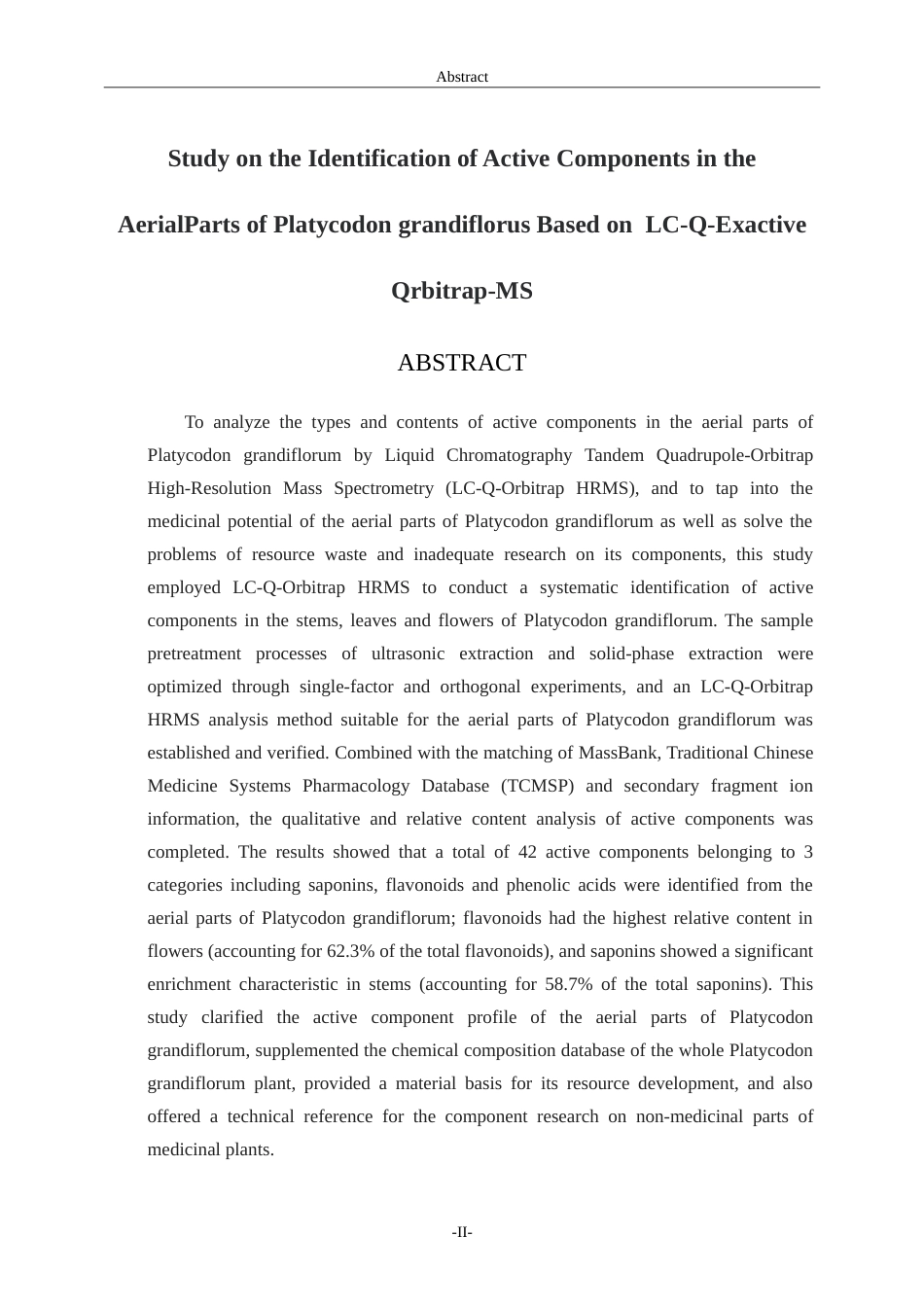 Abstract

Study on the Identification of Active Components in the AerialParts of Platycodon grandiflorus Based on LC-Q-Exactive Qrbitrap-MS

ABSTRACT

To analyze the types and contents of active components in the aerial parts of Platycodon grandiflorum by Liquid Chromatography Tandem Quadrupole-Orbitrap High-Resolution Mass Spectrometry (LC-Q-Orbitrap HRMS), and to tap into the medicinal potential of the aerial parts of Platycodon grandiflorum as well as solve the problems of resource waste and inadequate research on its components, this study employed LC-Q-Orbitrap HRMS to conduct a systematic identification of active components in the stems, leaves and flowers of Platycodon grandiflorum. The sample pretreatment processes of ultrasonic extraction and solid-phase extraction were optimized through single-factor and orthogonal experiments, and an LC-Q-Orbitrap HRMS analysis method suitable for the aerial parts of Platycodon grandiflorum was established and verified. Combined with the matching of MassBank, Traditional Chinese Medicine Systems Pharmacology Database (TCMSP) and secondary fragment ion information, the qualitative and relative content analysis of active components was completed. The results showed that a total of 42 active components belonging to 3 categories including saponins, flavonoids and phenolic acids were identified from the aerial parts of Platycodon grandiflorum; flavonoids had the highest relative content in flowers (accounting for 62.3% of the total flavonoids), and saponins showed a significant enrichment characteristic in stems (accounting for 58.7% of the total saponins). This study clarified the active component profile of the aerial parts of Platycodon grandiflorum, supplemented the chemical composition database of the whole Platycodon grandiflorum plant, provided a material basis for its resource development, and also offered a technical reference for the component research on non-medicinal parts of medicinal plants.

-II-